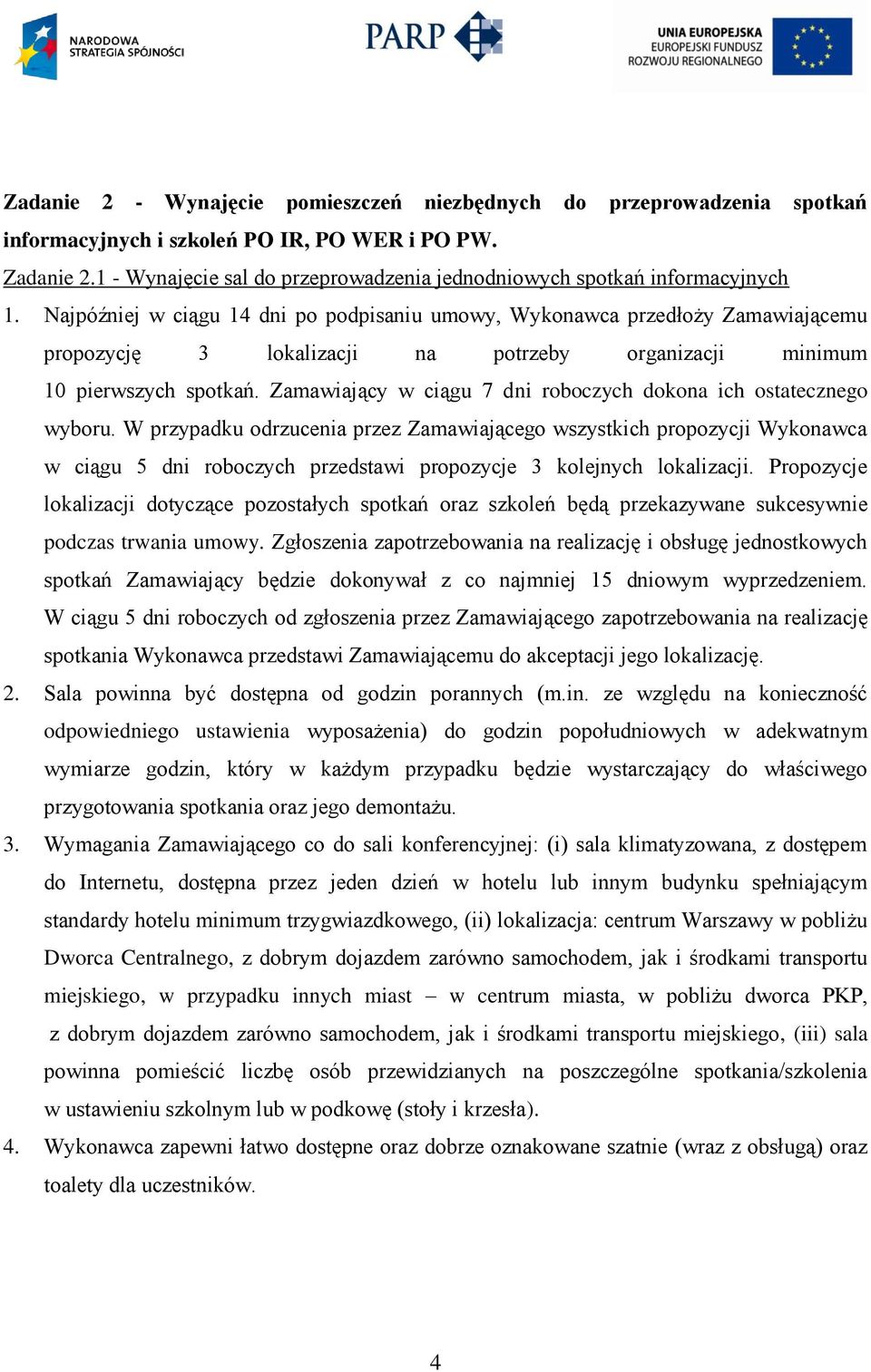 NARODOWA STRATEGIA SPÓJNOŚCI

PARP

UNIA EUROPEJSKA
EUROPEJSKI FUNDUSZ
ROZWOJU REGIONALNEGO

Zadanie 2 - Wynajęcie pomieszczeń niezbędnych do przeprowadzenia spotkań informacyjnych i szkoleń PO IR, PO WER i PO PW.

Zadanie 2.1 - Wynajęcie sal do przeprowadzenia jednodniowych spotkań informacyjnych

1. Najpóźniej w ciągu 14 dni po podpisaniu umowy, Wykonawca przedłoży Zamawiającemu propozycję 3 lokalizacji na potrzeby organizacji minimum 10 pierwszych spotkań. Zamawiający w ciągu 7 dni roboczych dokona ich ostatecznego wyboru. W przypadku odrzucenia przez Zamawiającego wszystkich propozycji Wykonawca w ciągu 5 dni roboczych przedstawi propozycje 3 kolejnych lokalizacji. Propozycje lokalizacji dotyczące pozostałych spotkań oraz szkoleń będą przekazywane sukcesywnie podczas trwania umowy. Zgłoszenia zapotrzebowania na realizację i obsługę jednostkowych spotkań Zamawiający będzie dokonywał z co najmniej 15 dniowym wyprzedzeniem. W ciągu 5 dni roboczych od zgłoszenia przez Zamawiającego zapotrzebowania na realizację spotkania Wykonawca przedstawi Zamawiającemu do akceptacji jego lokalizację.

2. Sala powinna być dostępna od godzin porannych (m.in. ze względu na konieczność odpowiedniego ustawienia wyposażenia) do godzin popołudniowych w adekwatnym wymiarze godzin, który w każdym przypadku będzie wystarczający do właściwego przygotowania spotkania oraz jego demontażu.

3. Wymagania Zamawiającego co do sali konferencyjnej: (i) sala klimatyzowana, z dostępem do Internetu, dostępna przez jeden dzień w hotelu lub innym budynku spełniającym standardy hotelu minimum trzygwiazdkowego, (ii) lokalizacja: centrum Warszawy w pobliżu Dworca Centralnego, z dobrym dojazdem zarówno samochodem, jak i środkami transportu miejskiego, w przypadku innych miast – w centrum miasta, w pobliżu dworca PKP, z dobrym dojazdem zarówno samochodem, jak i środkami transportu miejskiego, (iii) sala powinna pomieścić liczbę osób przewidzianych na poszczególne spotkania/szkolenia w ustawieniu szkolnym lub w podkowę (stoły i krzesła).

4. Wykonawca zapewni łatwo dostępne oraz dobrze oznakowane szatnie (wraz z obsługą) oraz toalety dla uczestników.

4